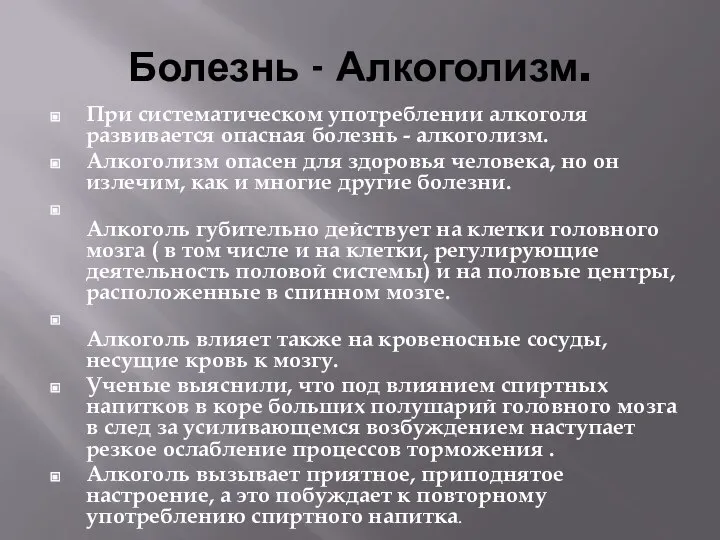 Болезнь - Алкоголизм.

При систематическом употреблении алкоголя развивается опасная болезнь - алкоголизм.

Алкоголизм опасен для здоровья человека, но он излечим, как и многие другие болезни.

Алкоголь губительно действует на клетки головного мозга ( в том числе и на клетки, регулирующие деятельность половой системы) и на половые центры, расположенные в спинном мозге.

Алкоголь влияет также на кровеносные сосуды, несущие кровь к мозгу.

Ученые выяснили, что под влиянием спиртных напитков в коре больших полушарий головного мозга в след за усиливающемся возбуждением наступает резкое ослабление процессов торможения .

Алкоголь вызывает приятное, приподнятое настроение, а это побуждает к повторному употреблению спиртного напитка.